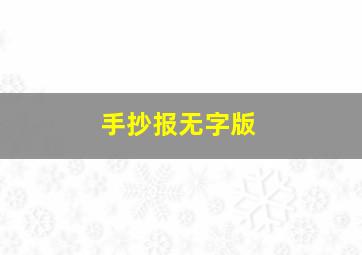 手抄报无字版